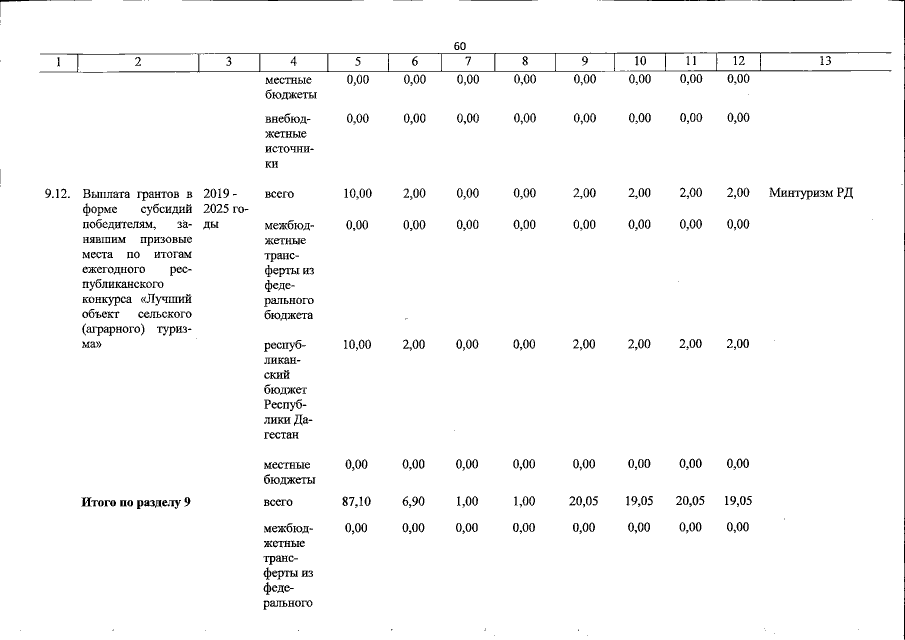 60

| 1 | 2 | 3 | 4 | 5 | 6 | 7 | 8 | 9 | 10 | 11 | 12 | 13 |
|---|---|---|---|---|---|---|---|---|---|---|---|---|
| | | | местные бюджеты | 0,00 | 0,00 | 0,00 | 0,00 | 0,00 | 0,00 | 0,00 | 0,00 | |
| | | | внебюджетные источники | 0,00 | 0,00 | 0,00 | 0,00 | 0,00 | 0,00 | 0,00 | 0,00 | |
| 9.12. | Выплата грантов в форме субсидий победителям, занявшим призовые места по итогам ежегодного республиканского конкурса «Лучший объект сельского (аграрного) туризма» | 2019 - 2025 годы | всего | 10,00 | 2,00 | 0,00 | 0,00 | 2,00 | 2,00 | 2,00 | 2,00 | Минтуризм РД |
| | | | межбюджетные трансферты из федерального бюджета | 0,00 | 0,00 | 0,00 | 0,00 | 0,00 | 0,00 | 0,00 | 0,00 | |
| | | | республиканский бюджет Республики Дагестан | 10,00 | 2,00 | 0,00 | 0,00 | 2,00 | 2,00 | 2,00 | 2,00 | |
| | | | местные бюджеты | 0,00 | 0,00 | 0,00 | 0,00 | 0,00 | 0,00 | 0,00 | 0,00 | |
| | Итого по разделу 9 | | всего | 87,10 | 6,90 | 1,00 | 1,00 | 20,05 | 19,05 | 20,05 | 19,05 | |
| | | | межбюджетные трансферты из федерального | 0,00 | 0,00 | 0,00 | 0,00 | 0,00 | 0,00 | 0,00 | 0,00 | |